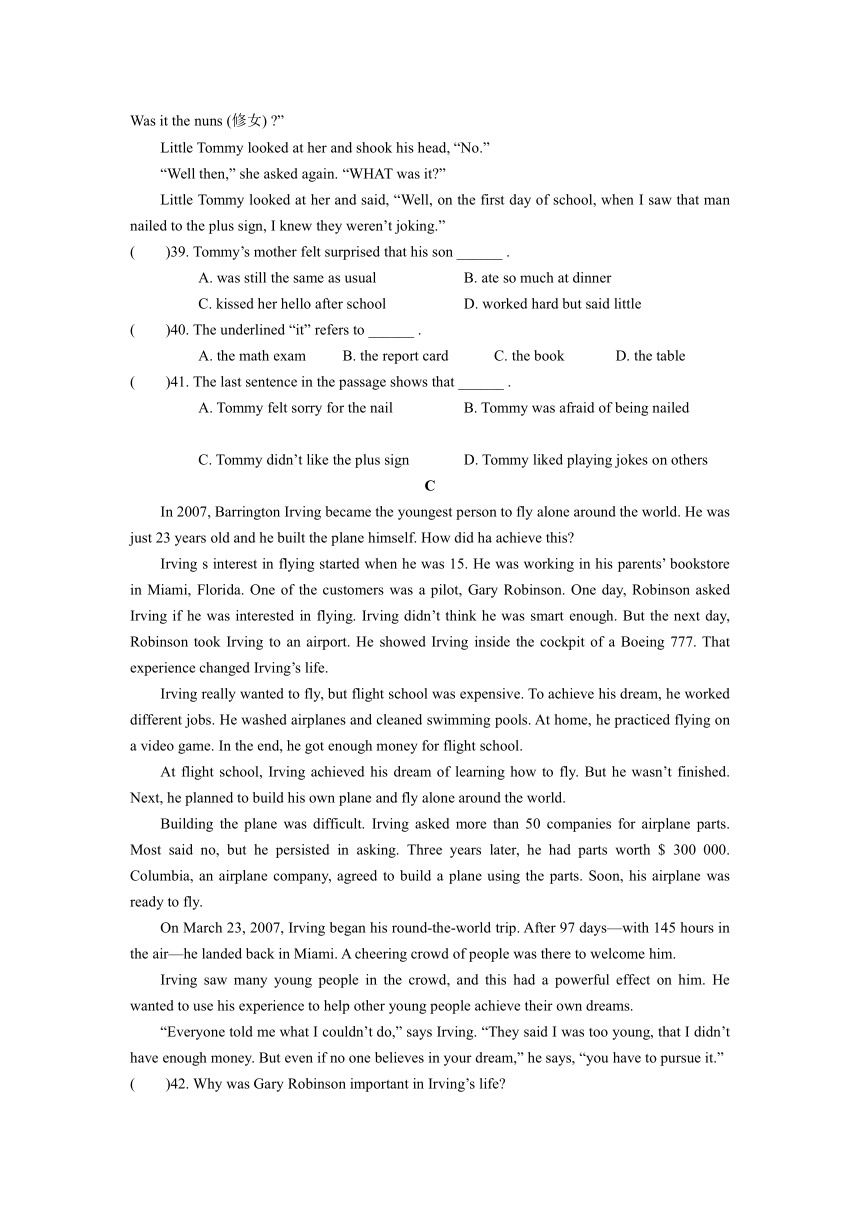 Was it the nuns (修女) ?”

Little Tommy looked at her and shook his head, “No.”

“Well then,” she asked again. “WHAT was it?”

Little Tommy looked at her and said, “Well, on the first day of school, when I saw that man nailed to the plus sign, I knew they weren’t joking.”

(　　)39. Tommy’s mother felt surprised that his son ______ .

A. was still the same as usual　　B. ate so much at dinner

C. kissed her hello after school　　D. worked hard but said little

(　　)40. The underlined “it” refers to ______ .

A. the math exam　　B. the report card　　C. the book　　D. the table

(　　)41. The last sentence in the passage shows that ______ .

A. Tommy felt sorry for the nail　　B. Tommy was afraid of being nailed

C. Tommy didn’t like the plus sign　　D. Tommy liked playing jokes on others

C

In 2007, Barrington Irving became the youngest person to fly alone around the world. He was just 23 years old and he built the plane himself. How did ha achieve this?

Irving s interest in flying started when he was 15. He was working in his parents’ bookstore in Miami, Florida. One of the customers was a pilot, Gary Robinson. One day, Robinson asked Irving if he was interested in flying. Irving didn’t think he was smart enough. But the next day, Robinson took Irving to an airport. He showed Irving inside the cockpit of a Boeing 777. That experience changed Irving’s life.

Irving really wanted to fly, but flight school was expensive. To achieve his dream, he worked different jobs. He washed airplanes and cleaned swimming pools. At home, he practiced flying on a video game. In the end, he got enough money for flight school.

At flight school, Irving achieved his dream of learning how to fly. But he wasn’t finished. Next, he planned to build his own plane and fly alone around the world.

Building the plane was difficult. Irving asked more than 50 companies for airplane parts. Most said no, but he persisted in asking. Three years later, he had parts worth $ 300 000. Columbia, an airplane company, agreed to build a plane using the parts. Soon, his airplane was ready to fly.

On March 23, 2007, Irving began his round-the-world trip. After 97 days—with 145 hours in the air—he landed back in Miami. A cheering crowd of people was there to welcome him.

Irving saw many young people in the crowd, and this had a powerful effect on him. He wanted to use his experience to help other young people achieve their own dreams.

“Everyone told me what I couldn’t do,” says Irving. “They said I was too young, that I didn’t have enough money. But even if no one believes in your dream,” he says, “you have to pursue it.”

(　　)42. Why was Gary Robinson important in Irving’s life?